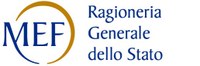 MEF

Ragioneria Generale dello Stato